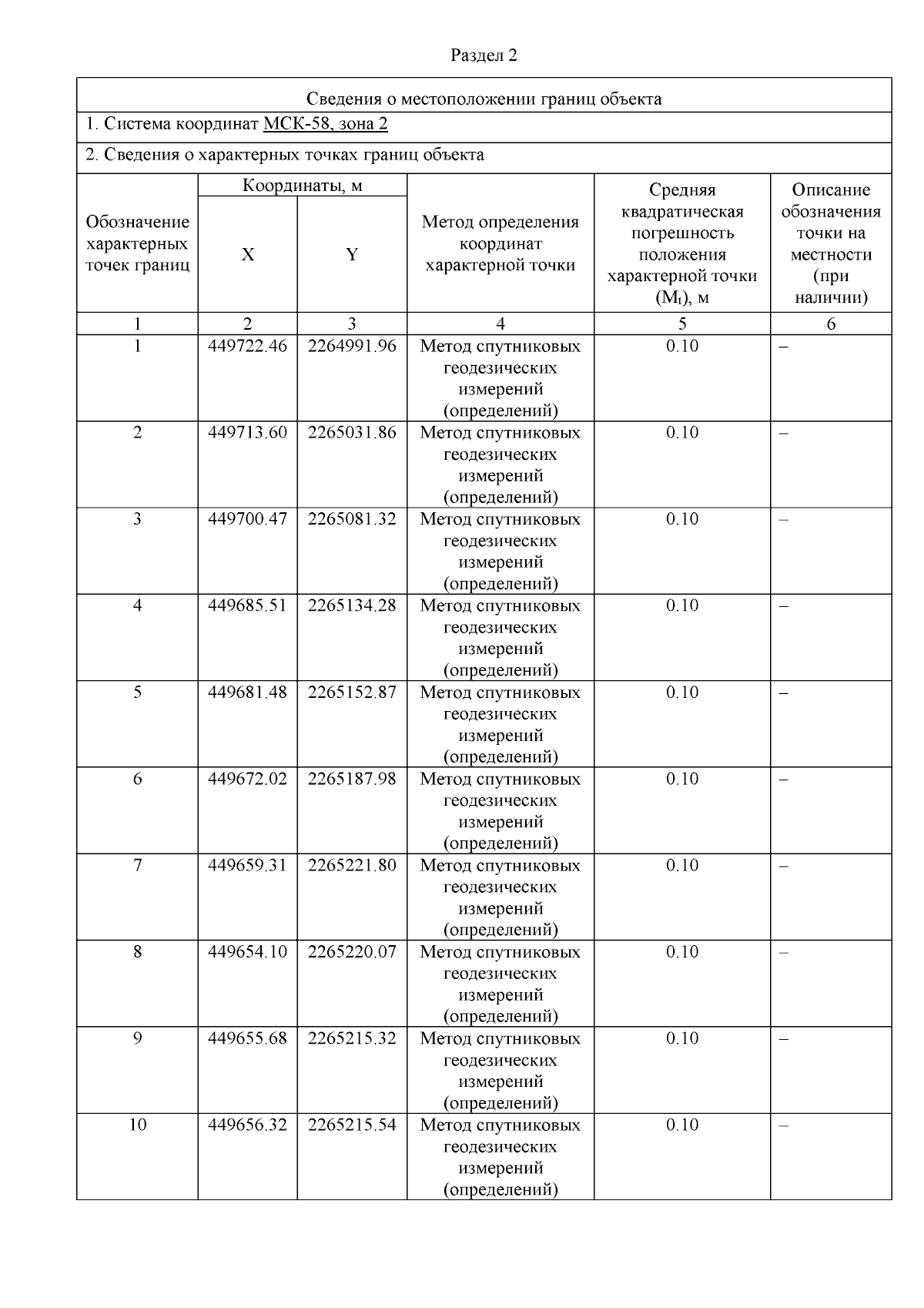 Раздел 2

Сведения о местоположении границ объекта

1. Система координат МСК-58, зона 2

2. Сведения о характерных точках границ объекта

| Обозначение характерных точек границ | Координаты, м X | Координаты, м Y | Метод определения координат характерной точки | Средняя квадратическая погрешность положения характерной точки ($M_t$), м | Описание обозначения точки на местности (при наличии) |
|---|---|---|---|---|---|
| 1 | 2 | 3 | 4 | 5 | 6 |
| 1 | 449722.46 | 2264991.96 | Метод спутниковых геодезических измерений (определений) | 0.10 | – |
| 2 | 449713.60 | 2265031.86 | Метод спутниковых геодезических измерений (определений) | 0.10 | – |
| 3 | 449700.47 | 2265081.32 | Метод спутниковых геодезических измерений (определений) | 0.10 | – |
| 4 | 449685.51 | 2265134.28 | Метод спутниковых геодезических измерений (определений) | 0.10 | – |
| 5 | 449681.48 | 2265152.87 | Метод спутниковых геодезических измерений (определений) | 0.10 | – |
| 6 | 449672.02 | 2265187.98 | Метод спутниковых геодезических измерений (определений) | 0.10 | – |
| 7 | 449659.31 | 2265221.80 | Метод спутниковых геодезических измерений (определений) | 0.10 | – |
| 8 | 449654.10 | 2265220.07 | Метод спутниковых геодезических измерений (определений) | 0.10 | – |
| 9 | 449655.68 | 2265215.32 | Метод спутниковых геодезических измерений (определений) | 0.10 | – |
| 10 | 449656.32 | 2265215.54 | Метод спутниковых геодезических измерений (определений) | 0.10 | – |